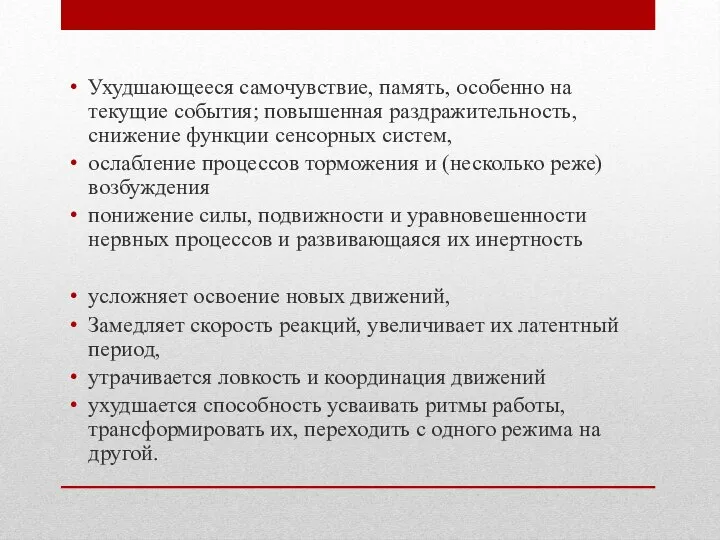 • Ухудшающееся самочувствие, память, особенно на текущие события; повышенная раздражительность, снижение функции сенсорных систем,
• ослабление процессов торможения и (несколько реже) возбуждения
• понижение силы, подвижности и уравновешенности нервных процессов и развивающаяся их инертность

• усложняет освоение новых движений,
• Замедляет скорость реакций, увеличивает их латентный период,
• утрачивается ловкость и координация движений
• ухудшается способность усваивать ритмы работы, трансформировать их, переходить с одного режима на другой.